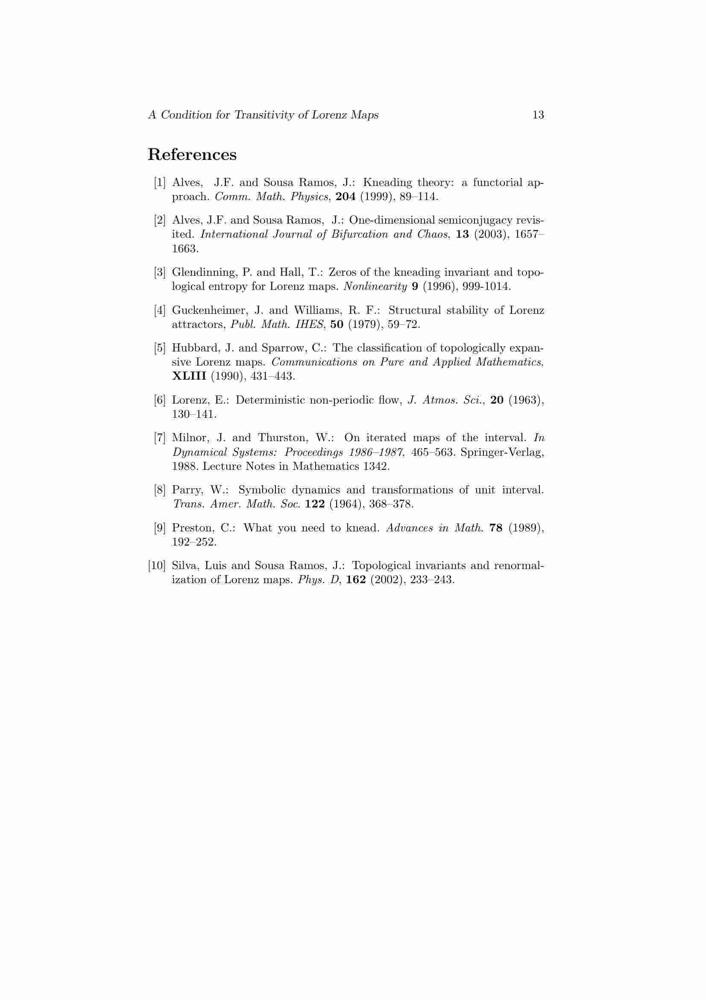 A Condition for Transitivity of Lorenz Maps 13

References

[1] Alves, J.F. and Sousa Ramos, J.: Kneading theory: a functorial approach. Comm. Math. Physics, 204 (1999), 89–114.

[2] Alves, J.F. and Sousa Ramos, J.: One-dimensional semiconjugacy revisited. International Journal of Bifurcation and Chaos, 13 (2003), 1657–1663.

[3] Glendinning, P. and Hall, T.: Zeros of the kneading invariant and topological entropy for Lorenz maps. Nonlinearity 9 (1996), 999-1014.

[4] Guckenheimer, J. and Williams, R. F.: Structural stability of Lorenz attractors, Publ. Math. IHES, 50 (1979), 59–72.

[5] Hubbard, J. and Sparrow, C.: The classification of topologically expansive Lorenz maps. Communications on Pure and Applied Mathematics, XLIII (1990), 431–443.

[6] Lorenz, E.: Deterministic non-periodic flow, J. Atmos. Sci., 20 (1963), 130–141.

[7] Milnor, J. and Thurston, W.: On iterated maps of the interval. In Dynamical Systems: Proceedings 1986–1987, 465–563. Springer-Verlag, 1988. Lecture Notes in Mathematics 1342.

[8] Parry, W.: Symbolic dynamics and transformations of unit interval. Trans. Amer. Math. Soc. 122 (1964), 368–378.

[9] Preston, C.: What you need to knead. Advances in Math. 78 (1989), 192–252.

[10] Silva, Luis and Sousa Ramos, J.: Topological invariants and renormalization of Lorenz maps. Phys. D, 162 (2002), 233–243.